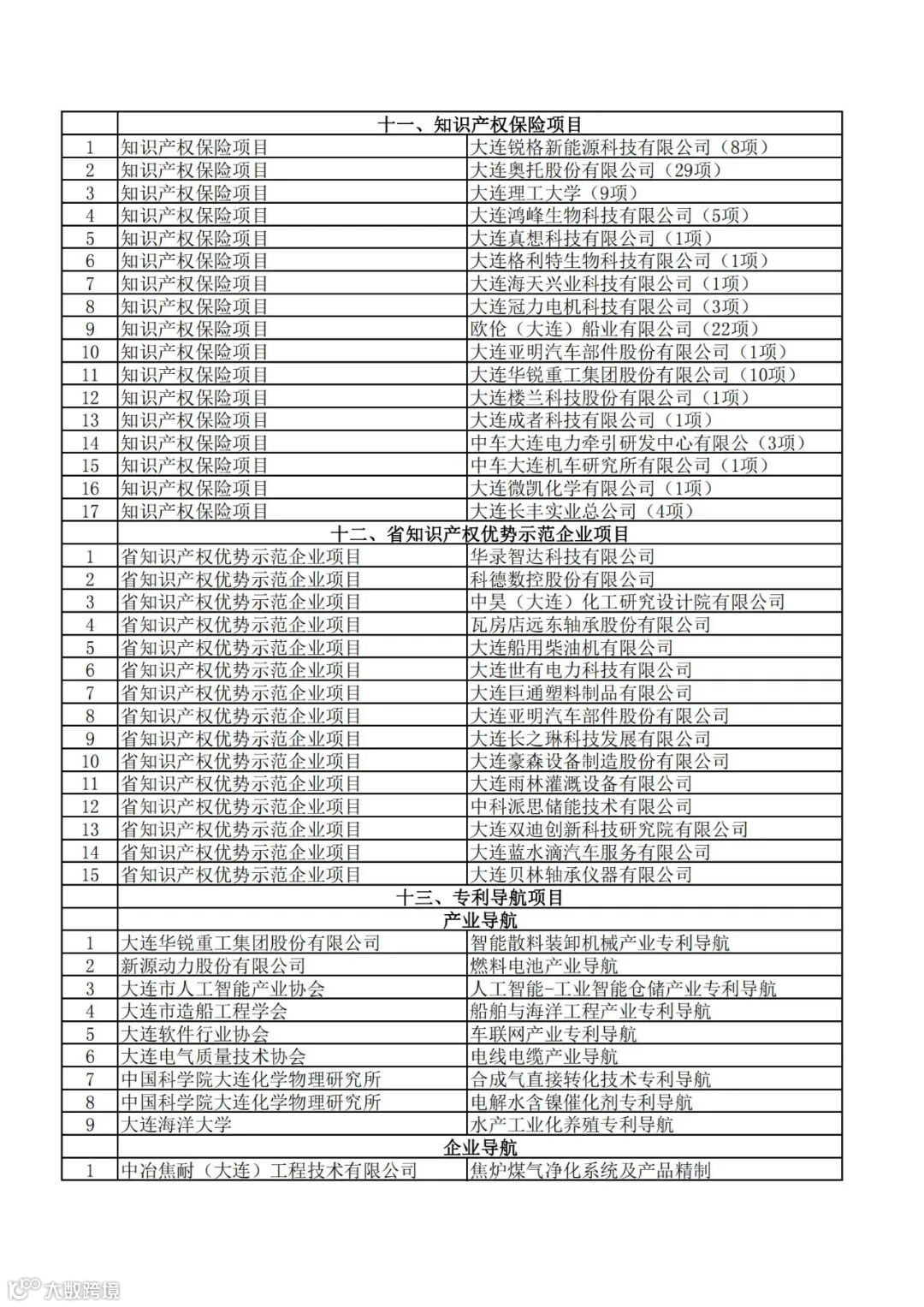 | | 十一、知识产权保险项目 | |
|---|---|---|
| 1 | 知识产权保险项目 | 大连锐格新能源科技有限公司（8项） |
| 2 | 知识产权保险项目 | 大连奥托股份有限公司（29项） |
| 3 | 知识产权保险项目 | 大连理工大学（9项） |
| 4 | 知识产权保险项目 | 大连鸿峰生物科技有限公司（5项） |
| 5 | 知识产权保险项目 | 大连真想科技有限公司（1项） |
| 6 | 知识产权保险项目 | 大连格利特生物科技有限公司（1项） |
| 7 | 知识产权保险项目 | 大连海天兴业科技有限公司（1项） |
| 8 | 知识产权保险项目 | 大连冠力电机科技有限公司（3项） |
| 9 | 知识产权保险项目 | 欧伦（大连）船业有限公司（22项） |
| 10 | 知识产权保险项目 | 大连亚明汽车部件股份有限公司（1项） |
| 11 | 知识产权保险项目 | 大连华锐重工集团股份有限公司（10项） |
| 12 | 知识产权保险项目 | 大连楼兰科技股份有限公司（1项） |
| 13 | 知识产权保险项目 | 大连成者科技有限公司（1项） |
| 14 | 知识产权保险项目 | 中车大连电力牵引研发中心有限公（3项） |
| 15 | 知识产权保险项目 | 中车大连机车研究所有限公司（1项） |
| 16 | 知识产权保险项目 | 大连微凯化学有限公司（1项） |
| 17 | 知识产权保险项目 | 大连长丰实业总公司（4项） |
| | 十二、省知识产权优势示范企业项目 | |
| 1 | 省知识产权优势示范企业项目 | 华录智达科技有限公司 |
| 2 | 省知识产权优势示范企业项目 | 科德数控股份有限公司 |
| 3 | 省知识产权优势示范企业项目 | 中昊（大连）化工研究设计院有限公司 |
| 4 | 省知识产权优势示范企业项目 | 瓦房店远东轴承股份有限公司 |
| 5 | 省知识产权优势示范企业项目 | 大连船用柴油机有限公司 |
| 6 | 省知识产权优势示范企业项目 | 大连世有电力科技有限公司 |
| 7 | 省知识产权优势示范企业项目 | 大连巨通塑料制品有限公司 |
| 8 | 省知识产权优势示范企业项目 | 大连亚明汽车部件股份有限公司 |
| 9 | 省知识产权优势示范企业项目 | 大连长之琳科技发展有限公司 |
| 10 | 省知识产权优势示范企业项目 | 大连豪森设备制造股份有限公司 |
| 11 | 省知识产权优势示范企业项目 | 大连雨林灌溉设备有限公司 |
| 12 | 省知识产权优势示范企业项目 | 中科派思储能技术有限公司 |
| 13 | 省知识产权优势示范企业项目 | 大连双迪创新科技研究院有限公司 |
| 14 | 省知识产权优势示范企业项目 | 大连蓝水滴汽车服务有限公司 |
| 15 | 省知识产权优势示范企业项目 | 大连贝林轴承仪器有限公司 |
| | 十三、专利导航项目 | |
| | 产业导航 | |
| 1 | 大连华锐重工集团股份有限公司 | 智能散料装卸机械产业专利导航 |
| 2 | 新源动力股份有限公司 | 燃料电池产业导航 |
| 3 | 大连市人工智能产业协会 | 人工智能-工业智能仓储产业专利导航 |
| 4 | 大连市造船工程学会 | 船舶与海洋工程产业专利导航 |
| 5 | 大连软件行业协会 | 车联网产业专利导航 |
| 6 | 大连电气质量技术协会 | 电线电缆产业导航 |
| 7 | 中国科学院大连化学物理研究所 | 合成气直接转化技术专利导航 |
| 8 | 中国科学院大连化学物理研究所 | 电解水含镍催化剂专利导航 |
| 9 | 大连海洋大学 | 水产工业化养殖专利导航 |
| | 企业导航 | |
| 1 | 中冶焦耐（大连）工程技术有限公司 | 焦炉煤气净化系统及产品精制 |

大数跨境